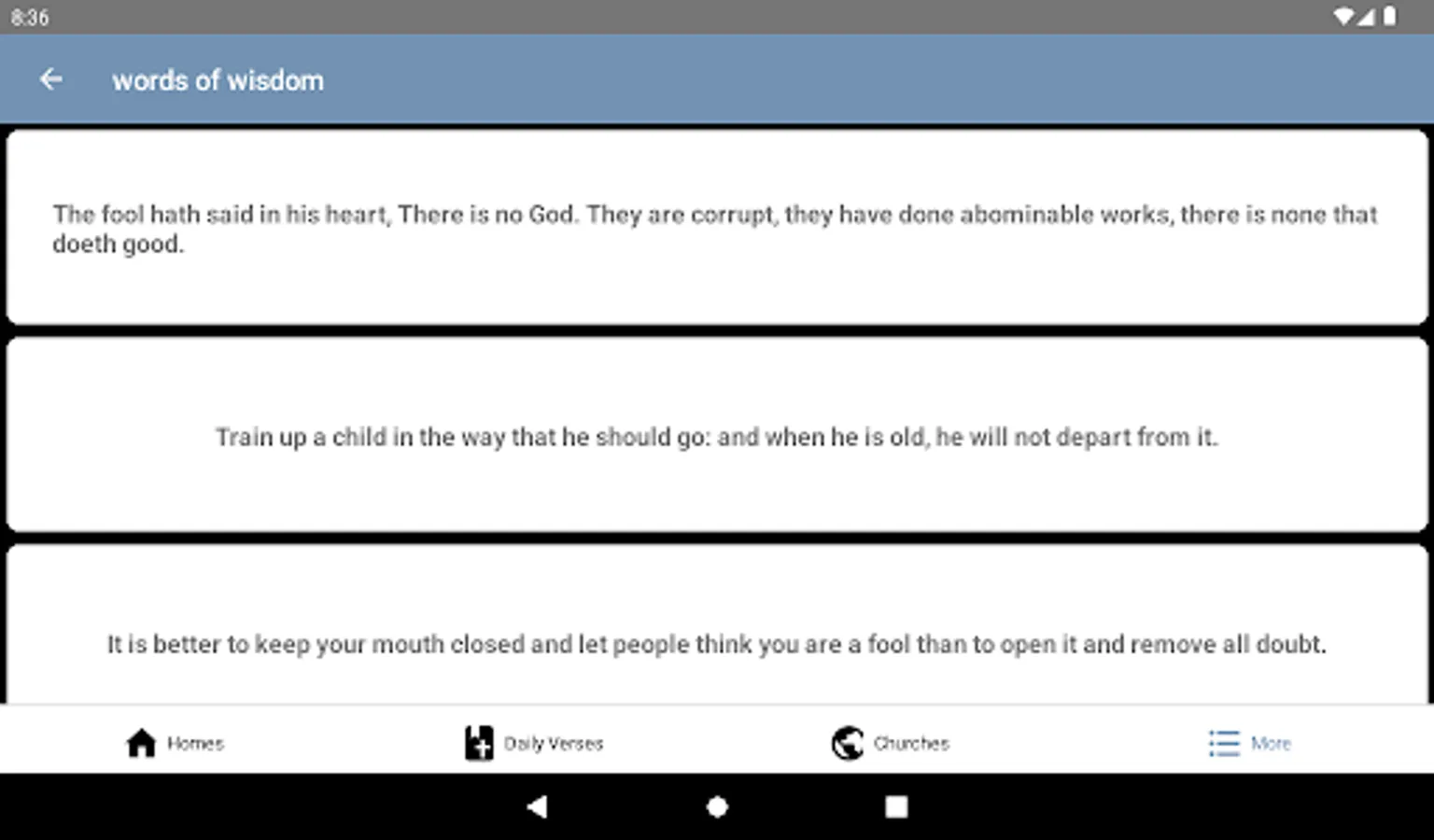 8:36

words of wisdom

The fool hath said in his heart, There is no God. They are corrupt, they have done abominable works, there is none that doeth good.

Train up a child in the way that he should go: and when he is old, he will not depart from it.

It is better to keep your mouth closed and let people think you are a fool than to open it and remove all doubt.

Homes

Daily Verses

Churches

More